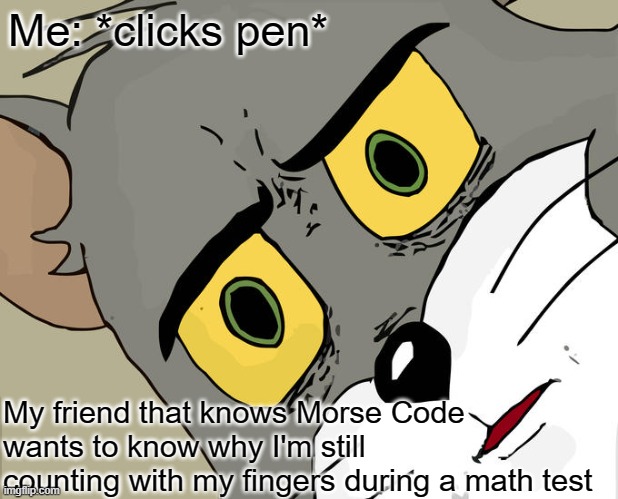 Me: *clicks pen*

My friend that knows Morse Code wants to know why I'm still counting with my fingers during a math test

imgflip.com